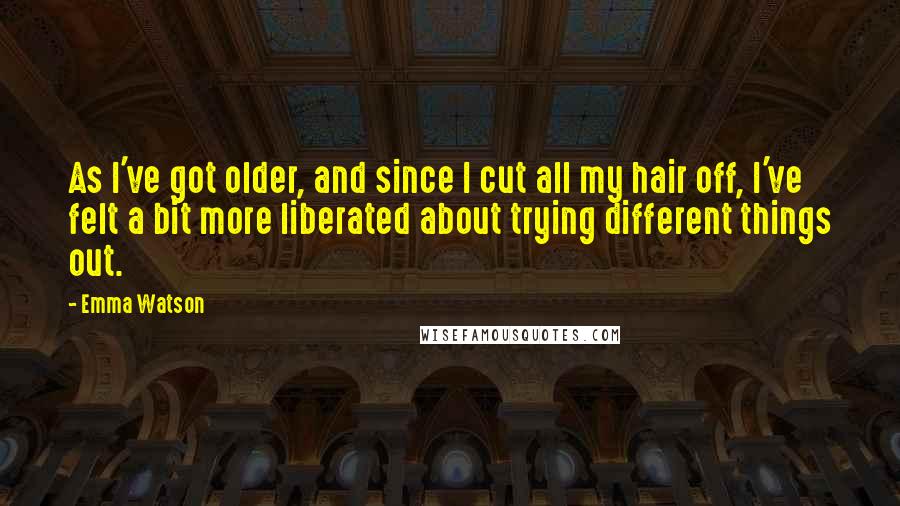 As I've got older, and since I cut all my hair off, I've felt a bit more liberated about trying different things out.

- Emma Watson

WISEFAMOUSQUOTES.COM